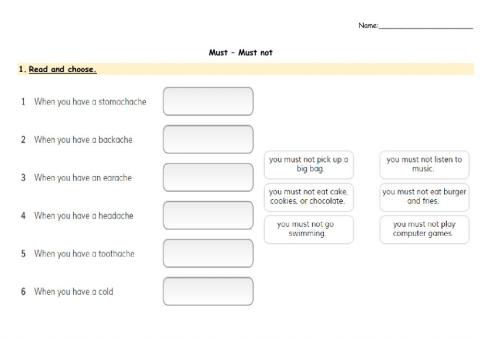 Name:____

Must - Must not

1. Read and choose.

1 When you have a stomachache

2 When you have a backache

3 When you have an earache

4 When you have a headache

5 When you have a toothache

6 When you have a cold

you must not pick up a big bag.

you must not eat cake, cookies, or chocolate.

you must not go swimming.

you must not listen to music.

you must not eat burger and fries.

you must not play computer games.